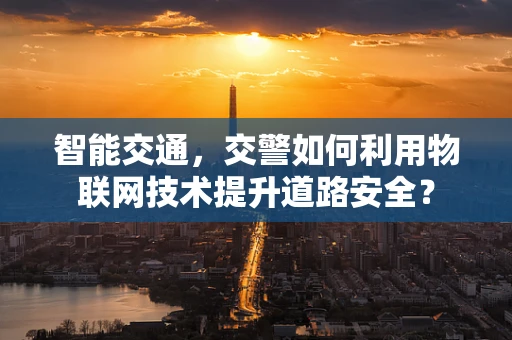 智能交通，交警如何利用物联网技术提升道路安全？